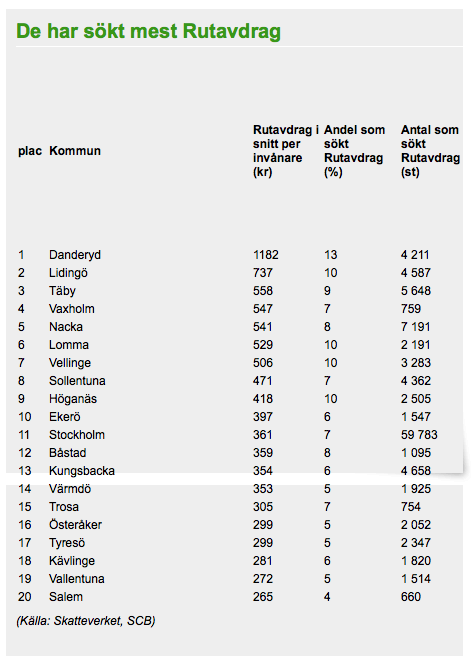 De har sökt mest Rutavdrag

| plac | Kommun | Rutavdrag i snitt per invånare (kr) | Andel som sökt Rutavdrag (%) | Antal som sökt Rutavdrag (st) |
|---|---|---|---|---|
| 1 | Danderyd | 1182 | 13 | 4 211 |
| 2 | Lidingö | 737 | 10 | 4 587 |
| 3 | Täby | 558 | 9 | 5 648 |
| 4 | Vaxholm | 547 | 7 | 759 |
| 5 | Nacka | 541 | 8 | 7 191 |
| 6 | Lomma | 529 | 10 | 2 191 |
| 7 | Vellinge | 506 | 10 | 3 283 |
| 8 | Sollentuna | 471 | 7 | 4 362 |
| 9 | Höganäs | 418 | 10 | 2 505 |
| 10 | Ekerö | 397 | 6 | 1 547 |
| 11 | Stockholm | 361 | 7 | 59 783 |
| 12 | Båstad | 359 | 8 | 1 095 |
| 13 | Kungsbacka | 354 | 6 | 4 658 |
| 14 | Värmdö | 353 | 5 | 1 925 |
| 15 | Trosa | 305 | 7 | 754 |
| 16 | Österåker | 299 | 5 | 2 052 |
| 17 | Tyresö | 299 | 5 | 2 347 |
| 18 | Kävlinge | 281 | 6 | 1 820 |
| 19 | Vallentuna | 272 | 5 | 1 514 |
| 20 | Salem | 265 | 4 | 660 |

(Källa: Skatteverket, SCB)